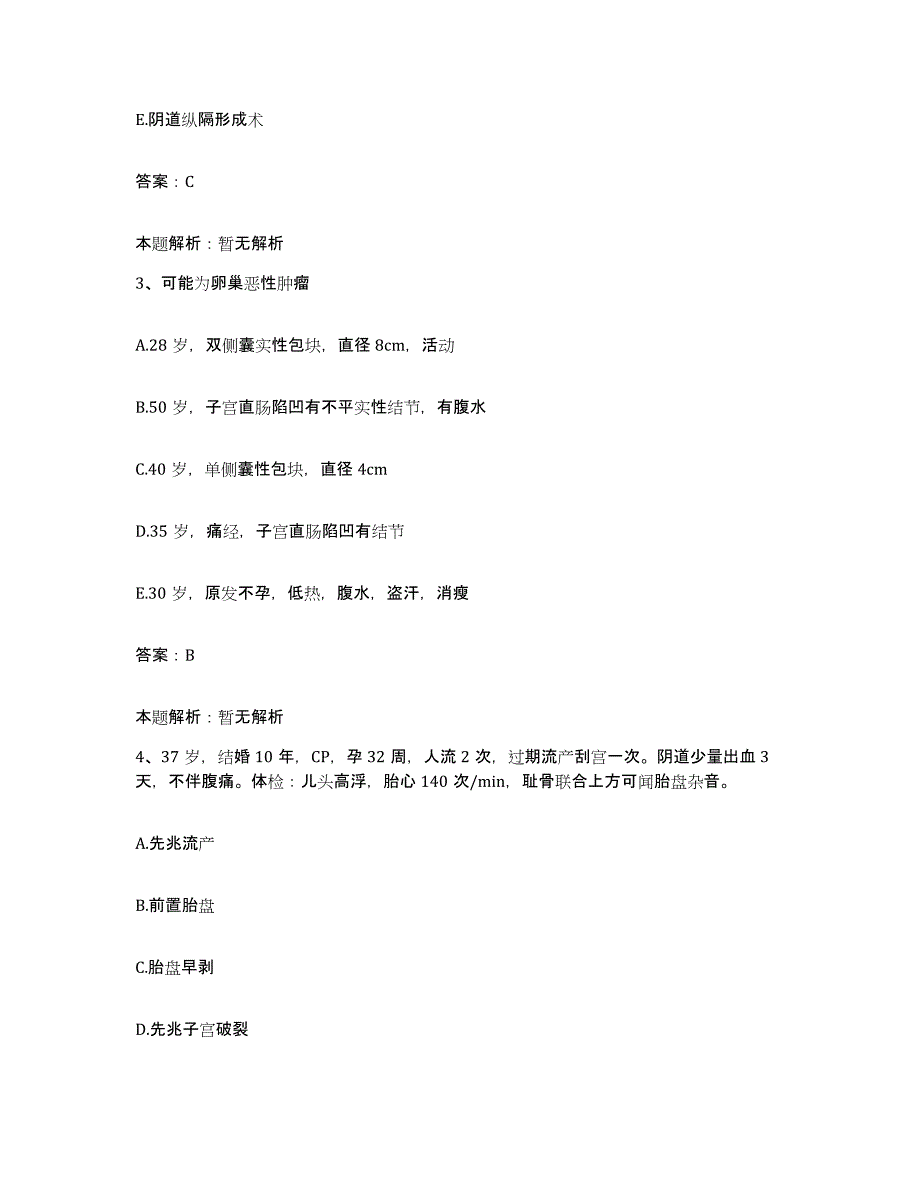 E.阴道纵隔形成术

答案：C

本题解析：暂无解析

3、可能为卵巢恶性肿瘤

A.28 岁，双侧囊实性包块，直径 8cm，活动

B.50 岁，子宫直肠陷凹有不平实性结节，有腹水

C.40 岁，单侧囊性包块，直径 4cm

D.35 岁，痛经，子宫直肠陷凹有结节

E.30 岁，原发不孕，低热，腹水，盗汗，消瘦

答案：B

本题解析：暂无解析

4、37 岁，结婚 10 年，CP，孕 32 周，人流 2 次，过期流产刮宫一次。阴道少量出血 3 天，不伴腹痛。体检：儿头高浮，胎心 140 次/min，耻骨联合上方可闻胎盘杂音。

A.先兆流产

B.前置胎盘

C.胎盘早剥

D.先兆子宫破裂